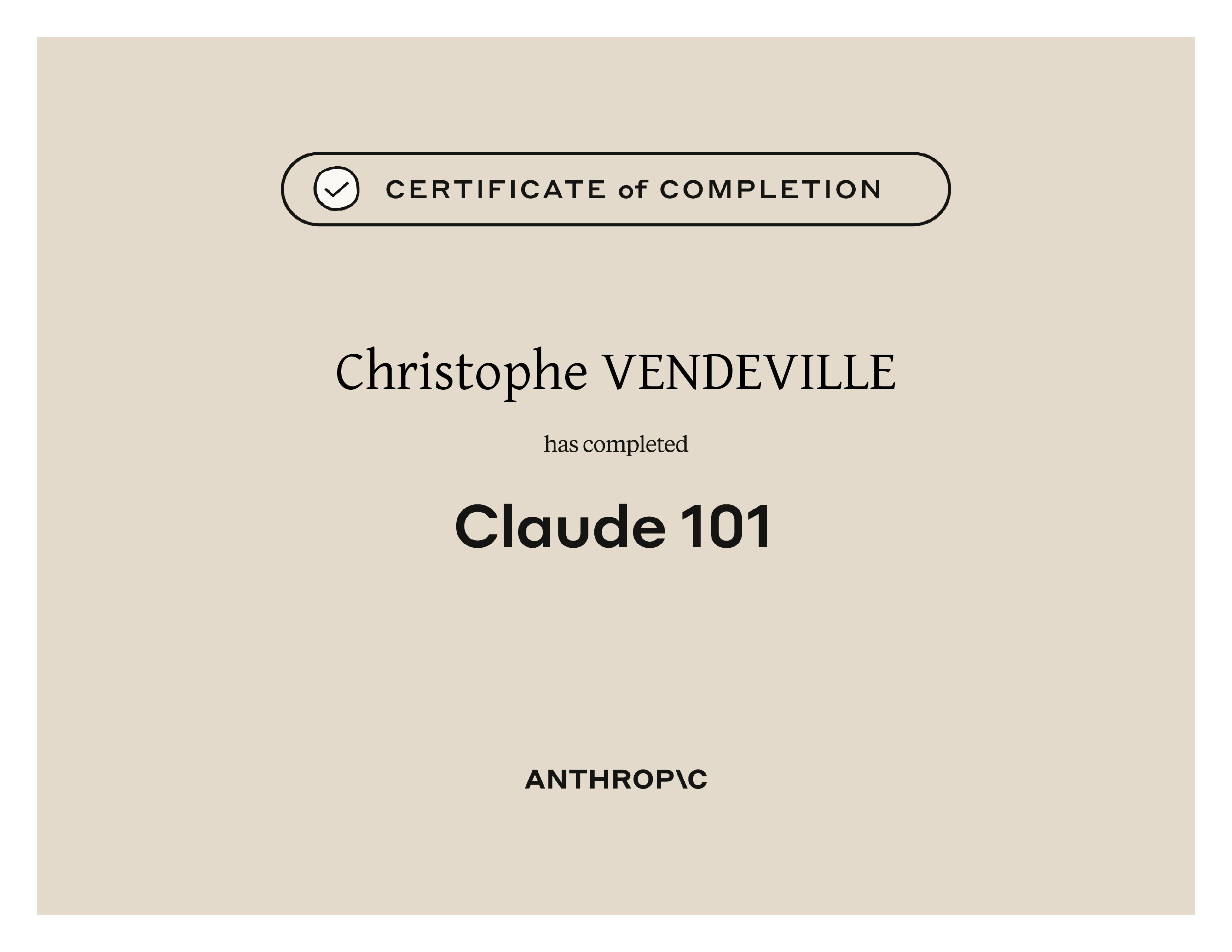 CERTIFICATE of COMPLETION

Christophe VENDEVILLE

has completed

Claude 101

ANTHROP\C